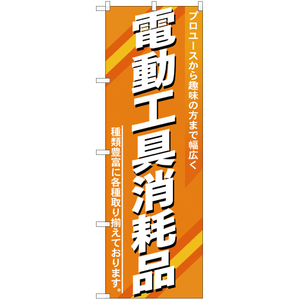 プロユースから趣味の方まで幅広く

電動工具消耗品

種類豊富に各種取り揃えております。